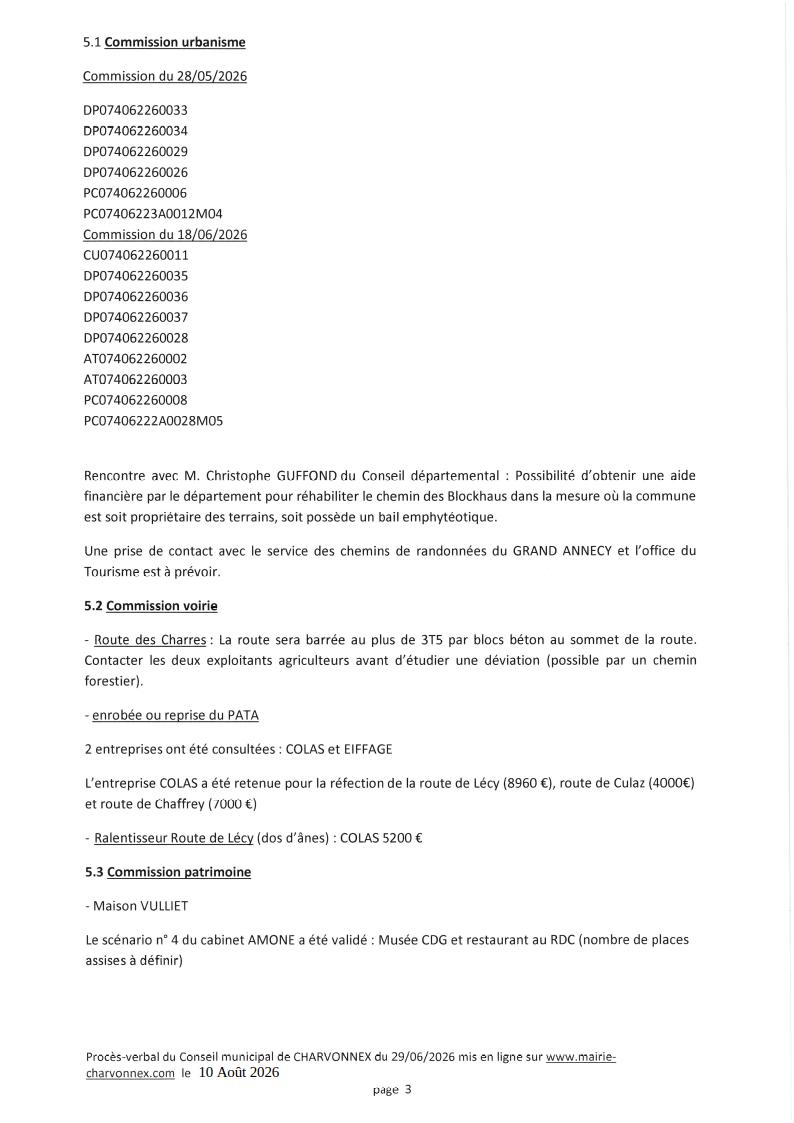 5.1 Commission urbanisme

Commission du 28/05/2026

DP074062260033
DP074062260034
DP074062260029
DP074062260026
PC074062260006
PC07406223A0012M04
Commission du 18/06/2026
CU074062260011
DP074062260035
DP074062260036
DP074062260037
DP074062260028
AT074062260002
AT074062260003
PC074062260008
PC07406222A0028M05

Rencontre avec M. Christophe GUFFOND du Conseil départemental : Possibilité d'obtenir une aide financière par le département pour réhabiliter le chemin des Blockhaus dans la mesure où la commune est soit propriétaire des terrains, soit possède un bail emphytéotique.

Une prise de contact avec le service des chemins de randonnées du GRAND ANNECY et l'office du Tourisme est à prévoir.

5.2 Commission voirie

- Route des Charres : La route sera barrée au plus de 3T5 par blocs béton au sommet de la route. Contacter les deux exploitants agriculteurs avant d'étudier une déviation (possible par un chemin forestier).

- enrobée ou reprise du PATA

2 entreprises ont été consultées : COLAS et EIFFAGE

L'entreprise COLAS a été retenue pour la réfection de la route de Lécy (8960 €), route de Culaz (4000€) et route de Chaffrey (7000 €)

- Ralentisseur Route de Lécy (dos d'ânes) : COLAS 5200 €

5.3 Commission patrimoine

- Maison VULLIET

Le scénario n° 4 du cabinet AMONE a été validé : Musée CDG et restaurant au RDC (nombre de places assises à définir)

Procès-verbal du Conseil municipal de CHARVONNEX du 29/06/2026 mis en ligne sur www.mairie-charvonnex.com le 10 Août 2026

page 3